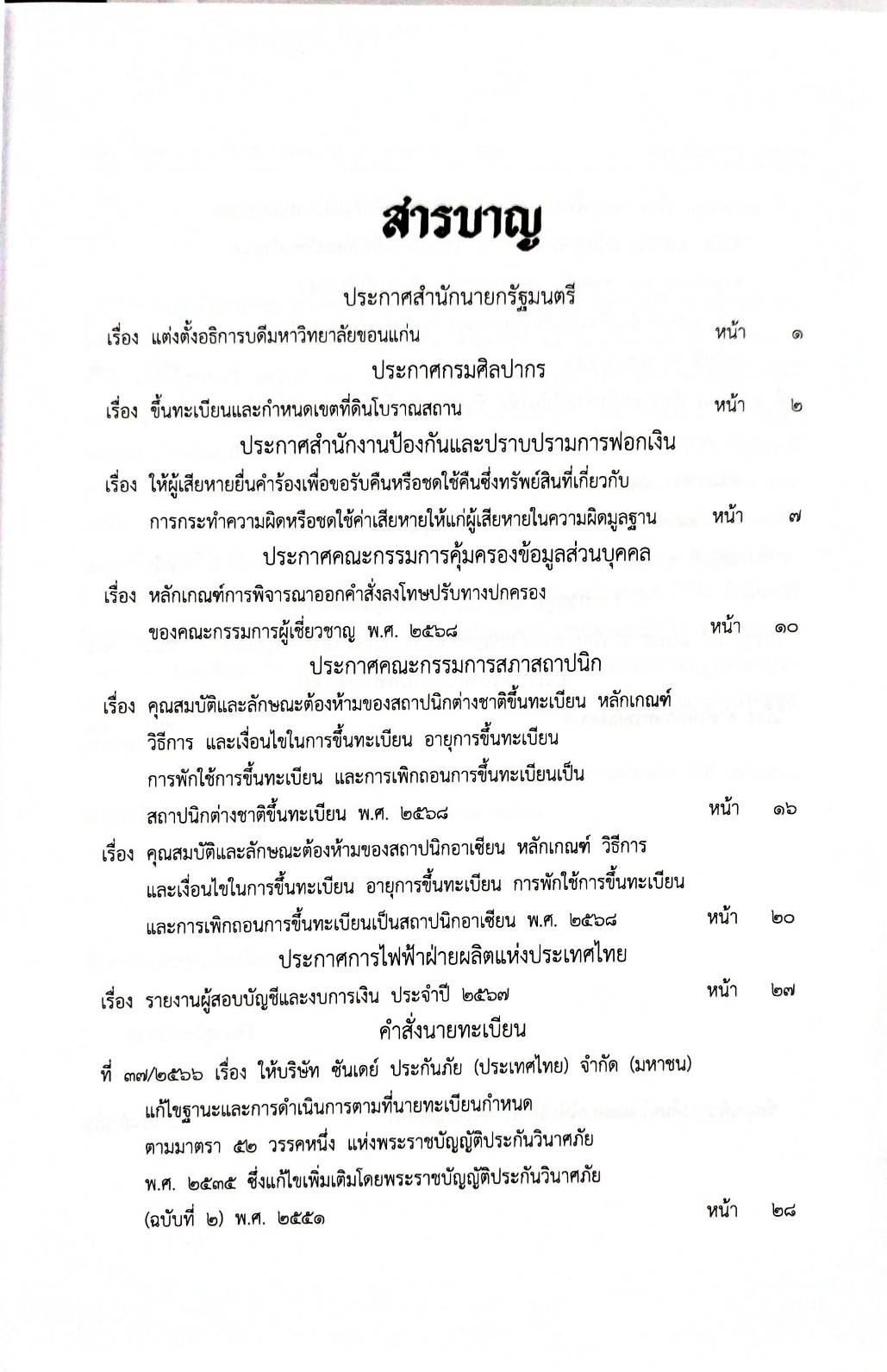 สารบาญ

ประกาศสำนักนายกรัฐมนตรี

เรื่อง แต่งตั้งอธิการบดีมหาวิทยาลัยขอนแก่น หน้า ๑

ประกาศกรมศิลปากร

เรื่อง ขึ้นทะเบียนและกำหนดเขตที่ดินโบราณสถาน หน้า ๒

ประกาศสำนักงานป้องกันและปราบปรามการฟอกเงิน

เรื่อง ให้ผู้เสียหายยื่นคำร้องเพื่อขอรับคืนหรือชดใช้คืนซึ่งทรัพย์สินที่เกี่ยวกับการกระทำความผิดหรือชดใช้ค่าเสียหายให้แก่ผู้เสียหายในความผิดมูลฐาน หน้า ๗

ประกาศคณะกรรมการคุ้มครองข้อมูลส่วนบุคคล

เรื่อง หลักเกณฑ์การพิจารณาออกคำสั่งลงโทษปรับทางปกครองของคณะกรรมการผู้เชี่ยวชาญ พ.ศ. ๒๕๖๘ หน้า ๑๐

ประกาศคณะกรรมการสภาสถาปนิก

เรื่อง คุณสมบัติและลักษณะต้องห้ามของสถาปนิกต่างชาติขึ้นทะเบียน หลักเกณฑ์ วิธีการ และเงื่อนไขในการขึ้นทะเบียน อายุการขึ้นทะเบียน การพักใช้การขึ้นทะเบียน และการเพิกถอนการขึ้นทะเบียนเป็นสถาปนิกต่างชาติขึ้นทะเบียน พ.ศ. ๒๕๖๘ หน้า ๑๖

เรื่อง คุณสมบัติและลักษณะต้องห้ามของสถาปนิกอาเซียน หลักเกณฑ์ วิธีการ และเงื่อนไขในการขึ้นทะเบียน อายุการขึ้นทะเบียน การพักใช้การขึ้นทะเบียน และการเพิกถอนการขึ้นทะเบียนเป็นสถาปนิกอาเซียน พ.ศ. ๒๕๖๘ หน้า ๒๐

ประกาศการไฟฟ้าฝ่ายผลิตแห่งประเทศไทย

เรื่อง รายงานผู้สอบบัญชีและงบการเงิน ประจำปี ๒๕๖๗ หน้า ๒๗

คำสั่งนายทะเบียน

ที่ ๓๗/๒๕๖๖ เรื่อง ให้บริษัท ซันเดย์ ประกันภัย (ประเทศไทย) จำกัด (มหาชน) แก้ไขฐานะและการดำเนินการตามที่นายทะเบียนกำหนด ตามมาตรา ๕๒ วรรคหนึ่ง แห่งพระราชบัญญัติประกันวินาศภัย พ.ศ. ๒๕๓๕ ซึ่งแก้ไขเพิ่มเติมโดยพระราชบัญญัติประกันวินาศภัย (ฉบับที่ ๒) พ.ศ. ๒๕๕๑ หน้า ๒๘